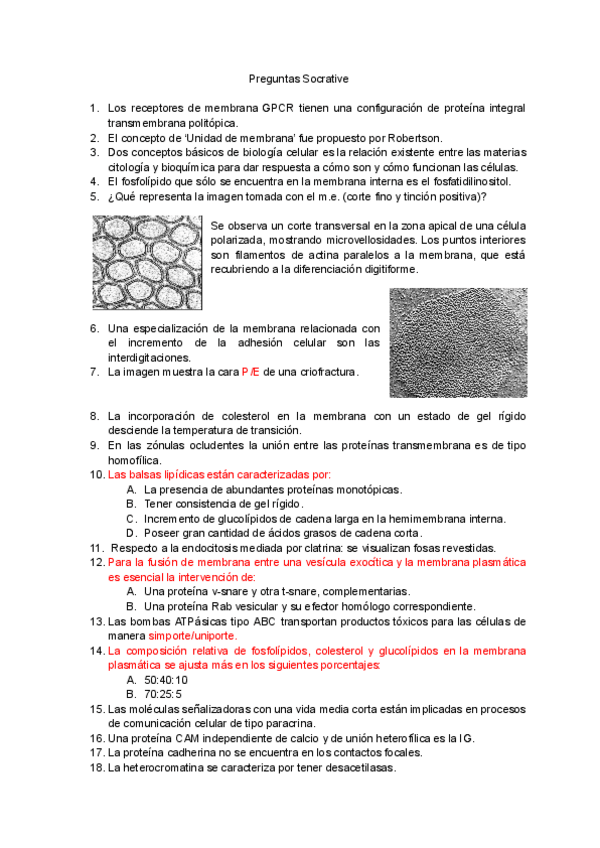 Preguntas Socrative

1. Los receptores de membrana GPCR tienen una configuración de proteína integral transmembrana politópica.
2. El concepto de 'Unidad de membrana' fue propuesto por Robertson.
3. Dos conceptos básicos de biología celular es la relación existente entre las materias citología y bioquímica para dar respuesta a cómo son y cómo funcionan las células.
4. El fosfolípido que sólo se encuentra en la membrana interna es el fosfatidilinositol.
5. ¿Qué representa la imagen tomada con el m.e. (corte fino y tinción positiva)?

Se observa un corte transversal en la zona apical de una célula polarizada, mostrando microvellosidades. Los puntos interiores son filamentos de actina paralelos a la membrana, que está recubriendo a la diferenciación digitiforme.

6. Una especialización de la membrana relacionada con el incremento de la adhesión celular son las interdigitaciones.
7. La imagen muestra la cara P/E de una criofractura.

8. La incorporación de colesterol en la membrana con un estado de gel rígido desciende la temperatura de transición.
9. En las zónulas ocludentes la unión entre las proteínas transmembrana es de tipo homofílica.
10. Las balsas lipídicas están caracterizadas por:
A. La presencia de abundantes proteínas monotópicas.
B. Tener consistencia de gel rígido.
C. Incremento de glucolípidos de cadena larga en la hemimembrana interna.
D. Poseer gran cantidad de ácidos grasos de cadena corta.
11. Respecto a la endocitosis mediada por clatrina: se visualizan fosas revestidas.
12. Para la fusión de membrana entre una vesícula exocítica y la membrana plasmática es esencial la intervención de:
A. Una proteína v-snare y otra t-snare, complementarias.
B. Una proteína Rab vesicular y su efector homólogo correspondiente.
13. Las bombas ATPásicas tipo ABC transportan productos tóxicos para las células de manera simporte/uniporte.
14. La composición relativa de fosfolípidos, colesterol y glucolípidos en la membrana plasmática se ajusta más en los siguientes porcentajes:
A. 50:40:10
B. 70:25:5
15. Las moléculas señalizadoras con una vida media corta están implicadas en procesos de comunicación celular de tipo paracrina.
16. Una proteína CAM independiente de calcio y de unión heterofílica es la IG.
17. La proteína cadherina no se encuentra en los contactos focales.
18. La heterocromatina se caracteriza por tener desacetilasas.